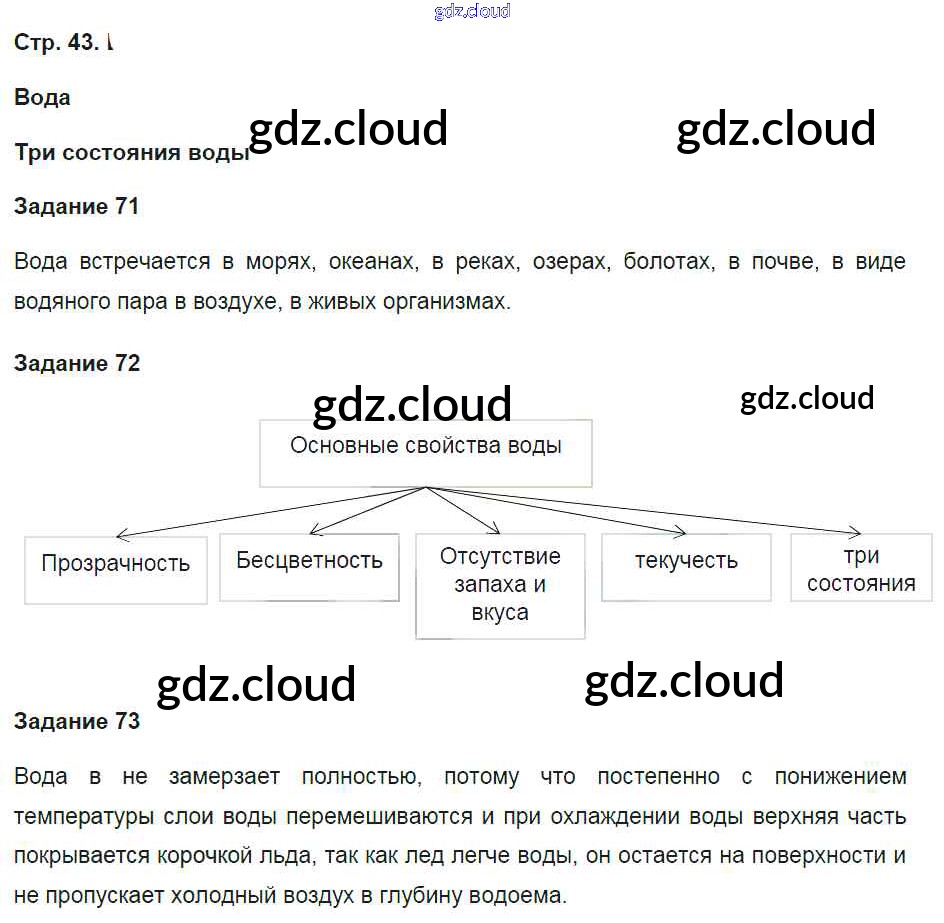 gdz.cloud

Стр. 43.

Вода

gdz.cloud gdz.cloud

Три состояния воды

Задание 71

Вода встречается в морях, океанах, в реках, озерах, болотах, в почве, в виде водяного пара в воздухе, в живых организмах.

Задание 72

gdz.cloud gdz.cloud

Основные свойства воды

Прозрачность

Бесцветность

Отсутствие запаха и вкуса

текучесть

три состояния

gdz.cloud gdz.cloud

Задание 73

Вода в не замерзает полностью, потому что постепенно с понижением температуры слои воды перемешиваются и при охлаждении воды верхняя часть покрывается корочкой льда, так как лед легче воды, он остается на поверхности и не пропускает холодный воздух в глубину водоема.